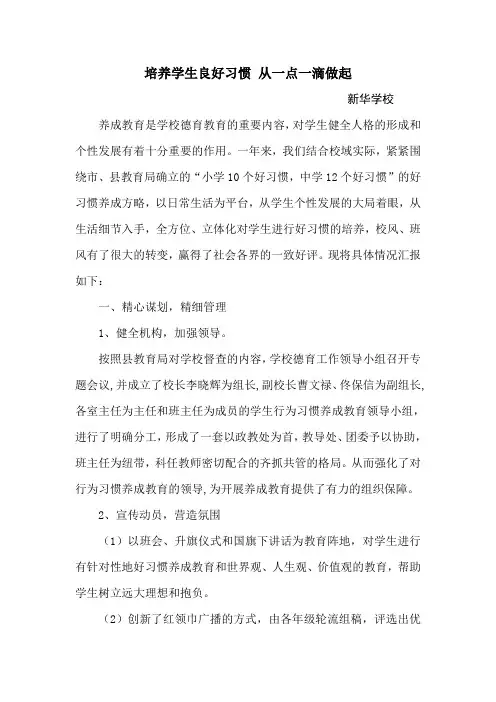 培养学生良好习惯 从一点一滴做起

新华学校

养成教育是学校德育教育的重要内容，对学生健全人格的形成和个性发展有着十分重要的作用。一年来，我们结合校域实际，紧紧围绕市、县教育局确立的“小学10个好习惯，中学12个好习惯”的好习惯养成方略，以日常生活为平台，从学生个性发展的大局着眼，从生活细节入手，全方位、立体化对学生进行好习惯的培养，校风、班风有了很大的转变，赢得了社会各界的一致好评。现将具体情况汇报如下：

一、精心谋划，精细管理

1、健全机构，加强领导。

按照县教育局对学校督查的内容，学校德育工作领导小组召开专题会议，并成立了校长李晓辉为组长，副校长曹文禄、佟保信为副组长，各室主任为主任和班主任为成员的学生行为习惯养成教育领导小组，进行了明确分工，形成了一套以政教处为首，教导处、团委予以协助，班主任为纽带，科任教师密切配合的齐抓共管的格局。从而强化了对行为习惯养成教育的领导，为开展养成教育提供了有力的组织保障。

2、宣传动员，营造氛围

（1）以班会、升旗仪式和国旗下讲话为教育阵地，对学生进行有针对性地好习惯养成教育和世界观、人生观、价值观的教育，帮助学生树立远大理想和抱负。

（2）创新了红领巾广播的方式，由各年级轮流组稿，评选出优